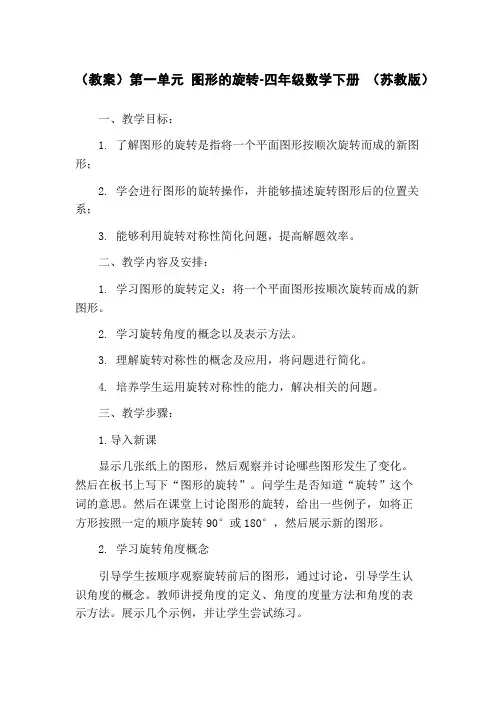 （教案）第一单元 图形的旋转-四年级数学下册 （苏教版）

一、教学目标：

1. 了解图形的旋转是指将一个平面图形按顺次旋转而成的新图形；

2. 学会进行图形的旋转操作，并能够描述旋转图形后的位置关系；

3. 能够利用旋转对称性简化问题，提高解题效率。

二、教学内容及安排：

1. 学习图形的旋转定义：将一个平面图形按顺次旋转而成的新图形。

2. 学习旋转角度的概念以及表示方法。

3. 理解旋转对称性的概念及应用，将问题进行简化。

4. 培养学生运用旋转对称性的能力，解决相关的问题。

三、教学步骤：

1. 导入新课

显示几张纸上的图形，然后观察并讨论哪些图形发生了变化。然后在板书上写下“图形的旋转”。问学生是否知道“旋转”这个词的意思。然后在课堂上讨论图形的旋转，给出一些例子，如将正方形按照一定的顺序旋转 90° 或 180°，然后展示新的图形。

2. 学习旋转角度概念

引导学生按顺序观察旋转前后的图形，通过讨论，引导学生认识角度的概念。教师讲授角度的定义、角度的度量方法和角度的表示方法。展示几个示例，并让学生尝试练习。